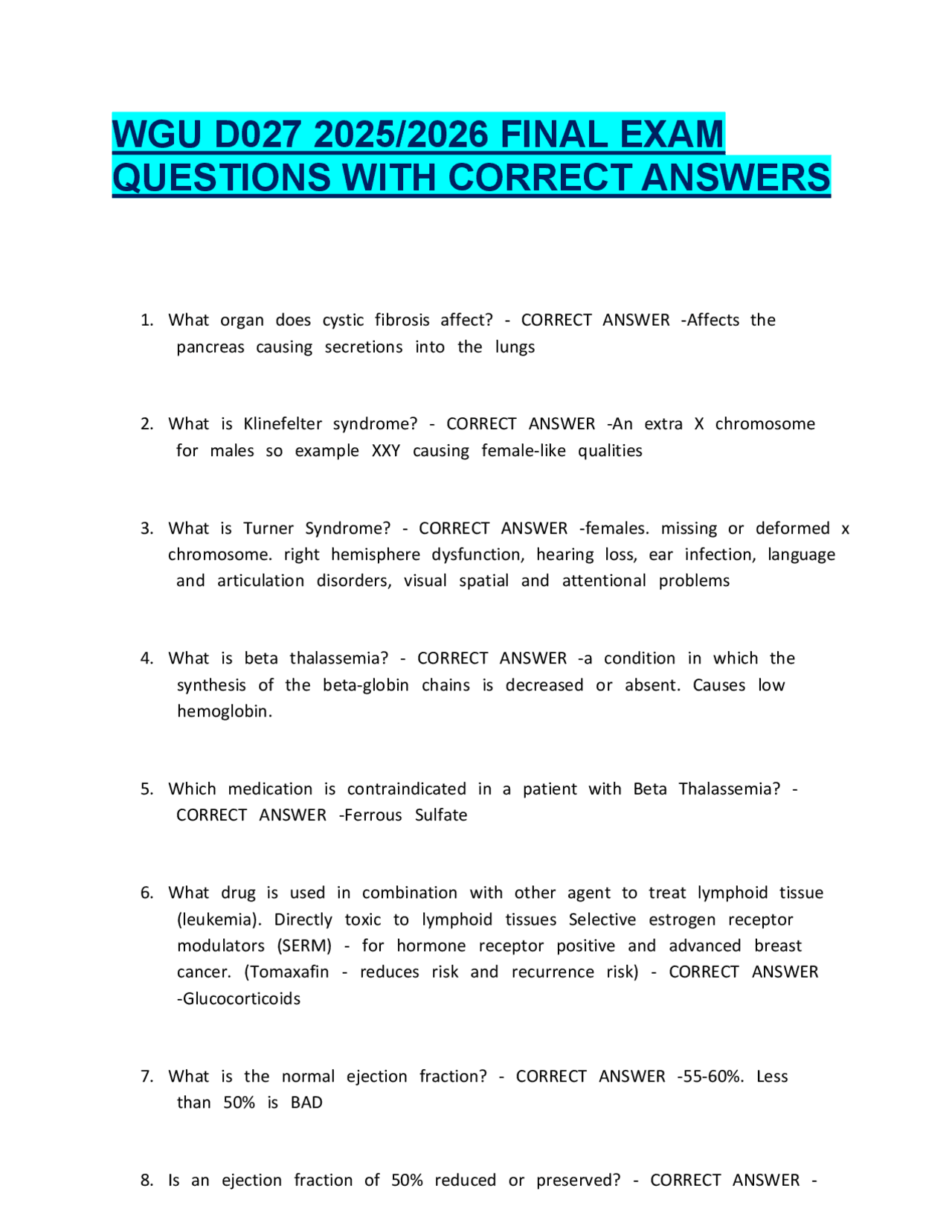 WGU D027 2025/2026 FINAL EXAM QUESTIONS WITH CORRECT ANSWERS

1. What organ does cystic fibrosis affect? - CORRECT ANSWER -Affects the pancreas causing secretions into the lungs

2. What is Klinefelter syndrome? - CORRECT ANSWER -An extra X chromosome for males so example XXY causing female-like qualities

3. What is Turner Syndrome? - CORRECT ANSWER -females. missing or deformed x chromosome. right hemisphere dysfunction, hearing loss, ear infection, language and articulation disorders, visual spatial and attentional problems

4. What is beta thalassemia? - CORRECT ANSWER -a condition in which the synthesis of the beta-globin chains is decreased or absent. Causes low hemoglobin.

5. Which medication is contraindicated in a patient with Beta Thalassemia? - CORRECT ANSWER -Ferrous Sulfate

6. What drug is used in combination with other agent to treat lymphoid tissue (leukemia). Directly toxic to lymphoid tissues Selective estrogen receptor modulators (SERM) - for hormone receptor positive and advanced breast cancer. (Tomaxafin - reduces risk and recurrence risk) - CORRECT ANSWER -Glucocorticoids

7. What is the normal ejection fraction? - CORRECT ANSWER -55-60%. Less than 50% is BAD

8. Is an ejection fraction of 50% reduced or preserved? - CORRECT ANSWER -